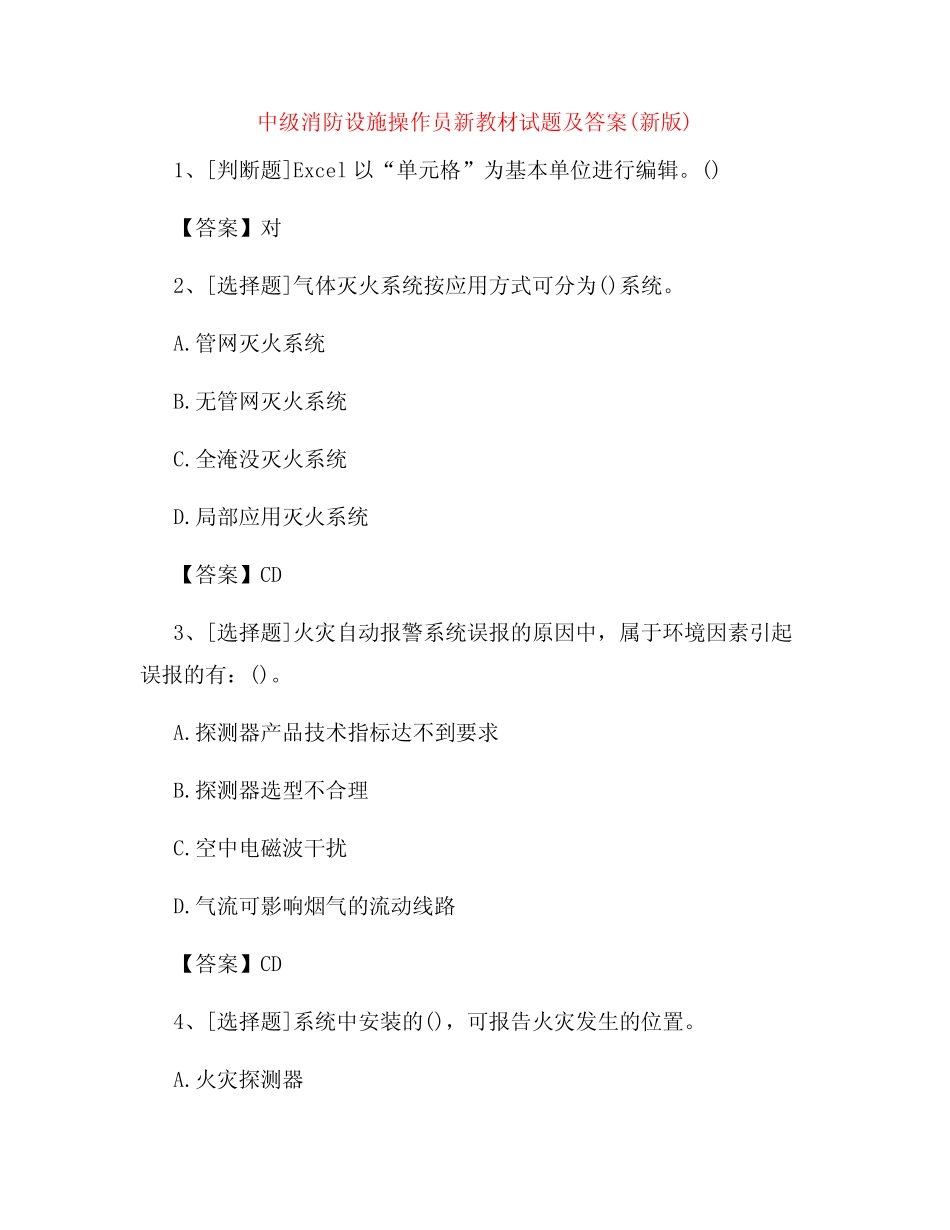 中级消防设施操作员新教材试题及答案(新版)

1、[判断题]Excel 以“单元格”为基本单位进行编辑。()

【答案】对

2、[选择题]气体灭火系统按应用方式可分为()系统。

A.管网灭火系统

B.无管网灭火系统

C.全淹没灭火系统

D.局部应用灭火系统

【答案】CD

3、[选择题]火灾自动报警系统误报的原因中，属于环境因素引起误报的有：()。

A.探测器产品技术指标达不到要求

B.探测器选型不合理

C.空中电磁波干扰

D.气流可影响烟气的流动线路

【答案】CD

4、[选择题]系统中安装的()，可报告火灾发生的位置。

A.火灾探测器